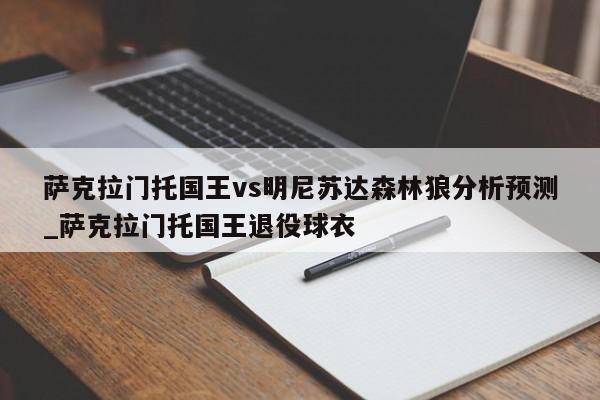 萨克拉门托国王vs明尼苏达森林狼分析预测_萨克拉门托国王退役球衣